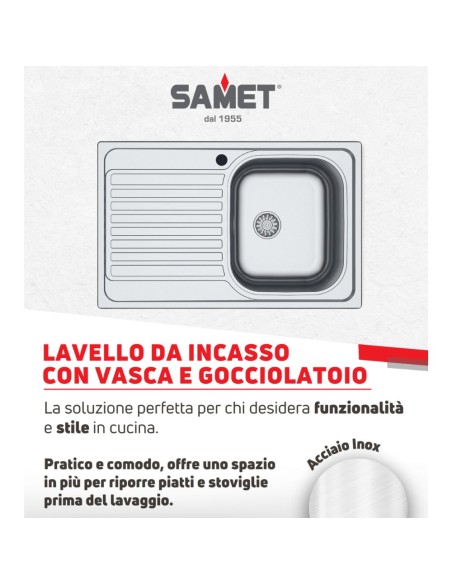 SAMET®
dal 1955

LAVELLO DA INCASSO
CON VASCA E GOCCIOLATOIO

La soluzione perfetta per chi desidera funzionalità e stile in cucina.

Pratico e comodo, offre uno spazio in più per riporre piatti e stoviglie prima del lavaggio.

Acciaio Inox